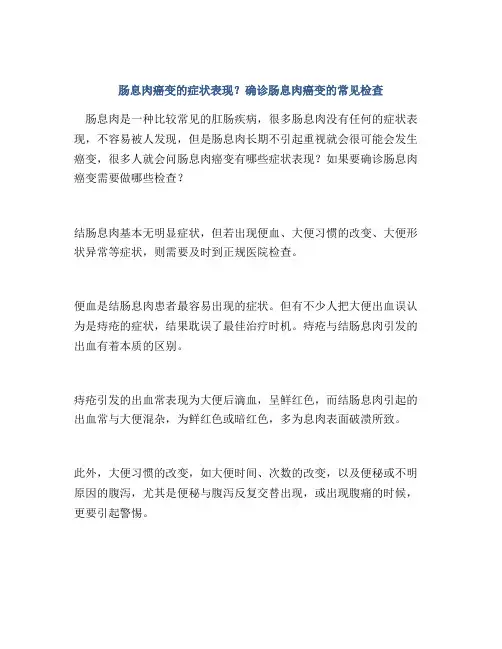 肠息肉癌变的症状表现？确诊肠息肉癌变的常见检查

肠息肉是一种比较常见的肛肠疾病，很多肠息肉没有任何的症状表现，不容易被人发现，但是肠息肉长期不引起重视就会很可能会发生癌变，很多人就会问肠息肉癌变有哪些症状表现？如果要确诊肠息肉癌变需要做哪些检查？

结肠息肉基本无明显症状，但若出现便血、大便习惯的改变、大便形状异常等症状，则需要及时到正规医院检查。

便血是结肠息肉患者最容易出现的症状。但有不少人把大便出血误认为是痔疮的症状，结果耽误了最佳治疗时机。痔疮与结肠息肉引发的出血有着本质的区别。

痔疮引发的出血常表现为大便后滴血，呈鲜红色，而结肠息肉引起的出血常与大便混杂，为鲜红色或暗红色，多为息肉表面破溃所致。

此外，大便习惯的改变，如大便时间、次数的改变，以及便秘或不明原因的腹泻，尤其是便秘与腹泻反复交替出现，或出现腹痛的时候，更要引起警惕。